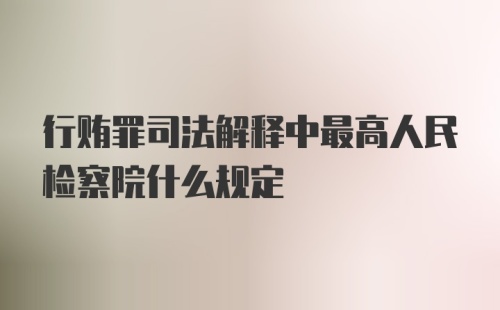 行贿罪司法解释中最高人民检察院什么规定